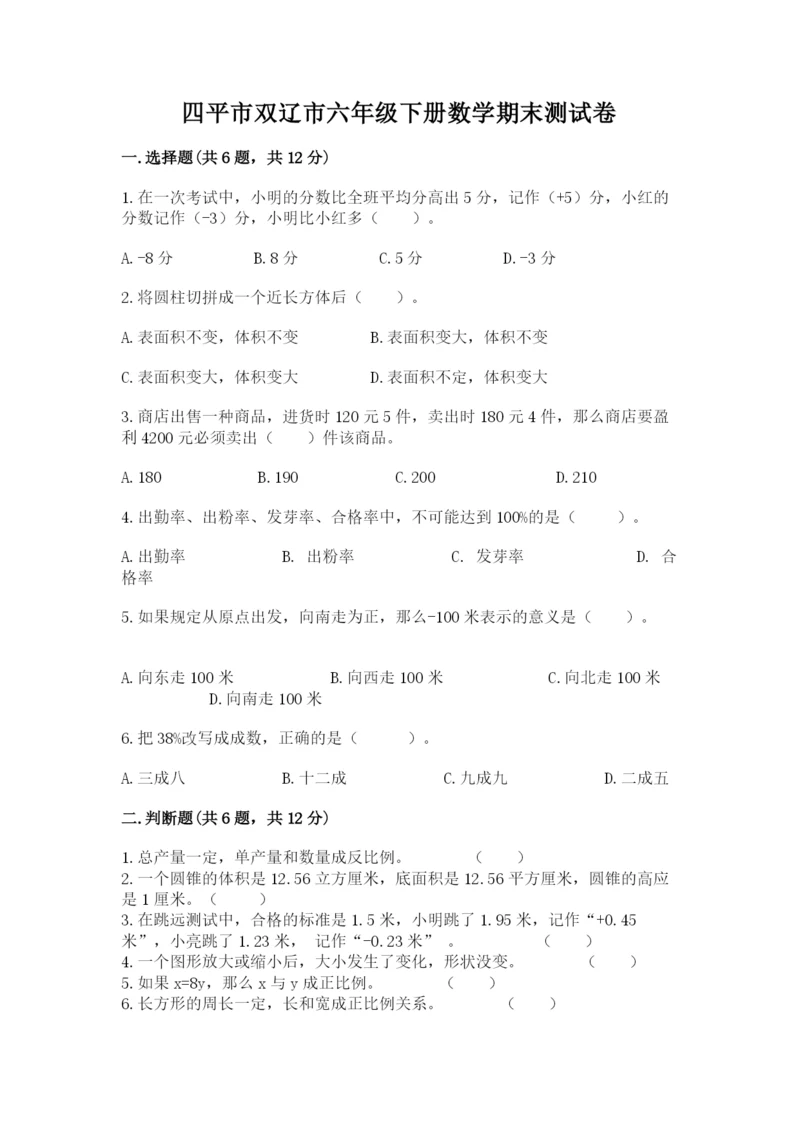 四平市双辽市六年级下册数学期末测试卷

一.选择题(共6题，共12分)

1.在一次考试中，小明的分数比全班平均分高出5分，记作（+5）分，小红的分数记作（-3）分，小明比小红多（　　）。

A.-8分　　B.8分　　C.5分　　D.-3分

2.将圆柱切拼成一个近长方体后（　　）。

A.表面积不变，体积不变　　B.表面积变大，体积不变

C.表面积变大，体积变大　　D.表面积不定，体积变大

3.商店出售一种商品，进货时120元5件，卖出时180元4件，那么商店要盈利4200元必须卖出（　　）件该商品。

A.180　　B.190　　C.200　　D.210

4.出勤率、出粉率、发芽率、合格率中，不可能达到100%的是（　　）。

A.出勤率　　B. 出粉率　　C. 发芽率　　D. 合格率

5.如果规定从原点出发，向南走为正，那么-100米表示的意义是（　　）。

A.向东走100米　　B.向西走100米　　C.向北走100米　　D.向南走100米

6.把38%改写成成数，正确的是（　　）。

A.三成八　　B.十二成　　C.九成九　　D.二成五

二.判断题(共6题，共12分)

1.总产量一定，单产量和数量成反比例。　　（　　）
2.一个圆锥的体积是12.56立方厘米，底面积是12.56平方厘米，圆锥的高应是1厘米。（　　）
3.在跳远测试中，合格的标准是1.5米，小明跳了1.95米，记作“+0.45米”，小亮跳了1.23米，　记作“-0.23米”　。　　（　　）
4.一个图形放大或缩小后，大小发生了变化，形状没变。　　（　　）
5.如果x=8y，那么x与y成正比例。　　（　　）
6.长方形的周长一定，长和宽成正比例关系。　　（　　）